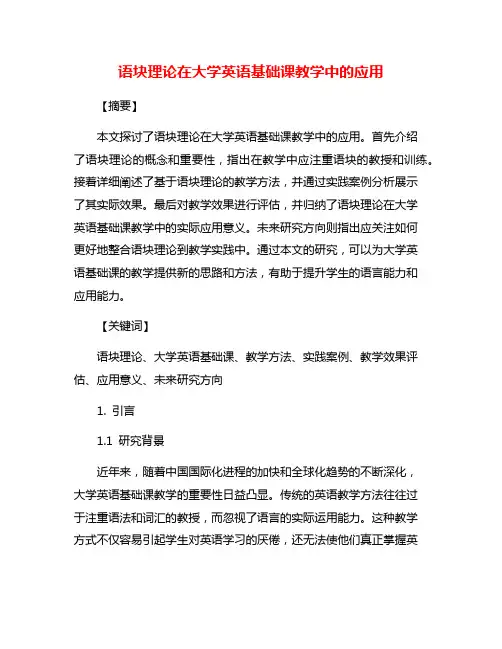 语块理论在大学英语基础课教学中的应用

【摘要】

本文探讨了语块理论在大学英语基础课教学中的应用。首先介绍了语块理论的概念和重要性，指出在教学中应注重语块的教授和训练。接着详细阐述了基于语块理论的教学方法，并通过实践案例分析展示了其实际效果。最后对教学效果进行评估，并归纳了语块理论在大学英语基础课教学中的实际应用意义。未来研究方向则指出应关注如何更好地整合语块理论到教学实践中。通过本文的研究，可以为大学英语基础课的教学提供新的思路和方法，有助于提升学生的语言能力和应用能力。

【关键词】

语块理论、大学英语基础课、教学方法、实践案例、教学效果评估、应用意义、未来研究方向

1. 引言

1.1 研究背景

近年来，随着中国国际化进程的加快和全球化趋势的不断深化，大学英语基础课教学的重要性日益凸显。传统的英语教学方法往往过于注重语法和词汇的教授，而忽视了语言的实际运用能力。这种教学方式不仅容易引起学生对英语学习的厌倦，还无法使他们真正掌握英